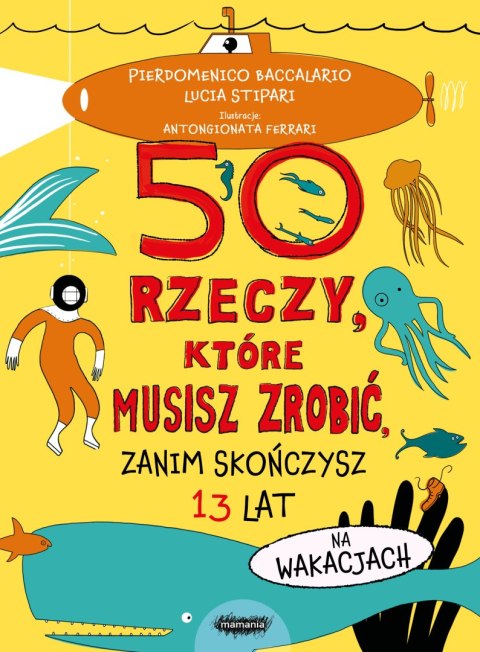 PIERDOMENICO BACCALARIO
LUCIA STIPARI
Ilustracje:
ANTONGIONATA FERRARI

50 RZECZY, KTÓRE MUSISZ ZROBIĆ, ZANIM SKOŃCZYSZ 13 LAT

NA WAKACJACH

mamania